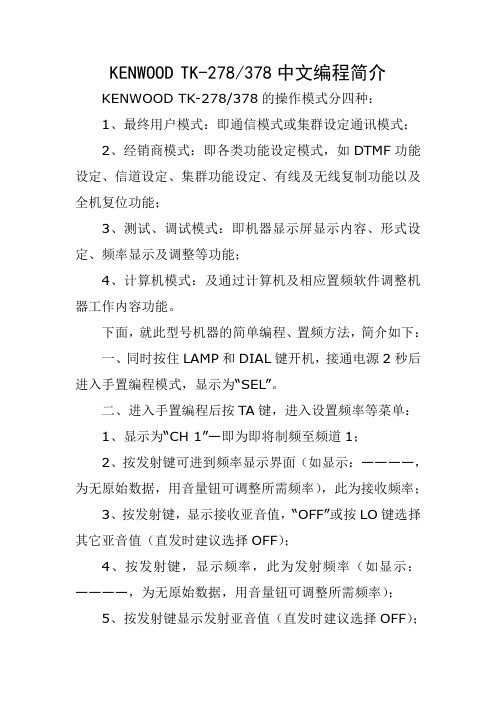 KENWOOD TK-278/378 中文编程简介

KENWOOD TK-278/378 的操作模式分四种：

1、最终用户模式：即通信模式或集群设定通讯模式；

2、经销商模式：即各类功能设定模式，如 DTMF 功能设定、信道设定、集群功能设定、有线及无线复制功能以及全机复位功能；

3、测试、调试模式：即机器显示屏显示内容、形式设定、频率显示及调整等功能；

4、计算机模式：及通过计算机及相应置频软件调整机器工作内容功能。

下面，就此型号机器的简单编程、置频方法，简介如下：

一、同时按住 LAMP 和 DIAL 键开机，接通电源 2 秒后进入手置编程模式，显示为“SEL”。

二、进入手置编程后按 TA 键，进入设置频率等菜单：

1、显示为“CH 1”—即为即将制频至频道 1；

2、按发射键可进到频率显示界面（如显示：————，为无原始数据，用音量钮可调整所需频率），此为接收频率；

3、按发射键，显示接收亚音值，“OFF”或按 LO 键选择其它亚音值（直发时建议选择 OFF）；

4、按发射键，显示频率，此为发射频率（如显示：————，为无原始数据，用音量钮可调整所需频率）；

5、按发射键显示发射亚音值（直发时建议选择 OFF）；